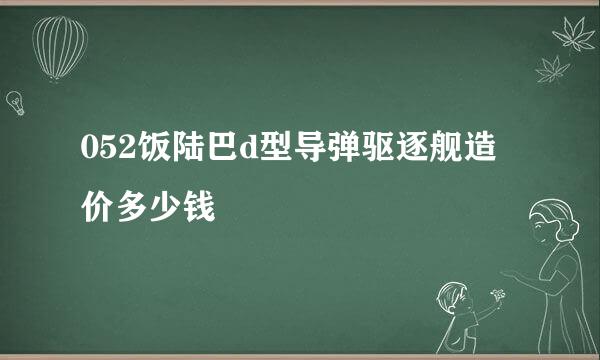 052饭陆巴d型导弹驱逐舰造价多少钱